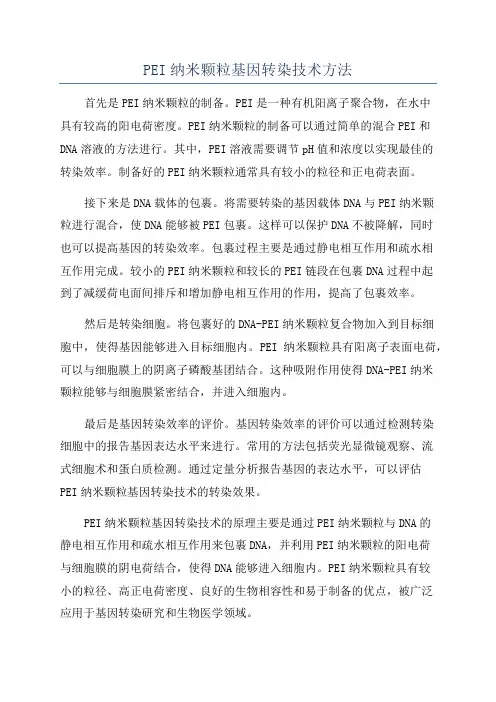 PEI 纳米颗粒基因转染技术方法

首先是 PEI 纳米颗粒的制备。PEI 是一种有机阳离子聚合物，在水中具有较高的阳电荷密度。PEI 纳米颗粒的制备可以通过简单的混合 PEI 和 DNA 溶液的方法进行。其中，PEI 溶液需要调节 pH 值和浓度以实现最佳的转染效率。制备好的 PEI 纳米颗粒通常具有较小的粒径和正电荷表面。

接下来是 DNA 载体的包裹。将需要转染的基因载体 DNA 与 PEI 纳米颗粒进行混合，使 DNA 能够被 PEI 包裹。这样可以保护 DNA 不被降解，同时也可以提高基因的转染效率。包裹过程主要是通过静电相互作用和疏水相互作用完成。较小的 PEI 纳米颗粒和较长的 PEI 链段在包裹 DNA 过程中起到了减缓荷电面间排斥和增加静电相互作用的作用，提高了包裹效率。

然后是转染细胞。将包裹好的 DNA-PEI 纳米颗粒复合物加入到目标细胞中，使得基因能够进入目标细胞内。PEI 纳米颗粒具有阳离子表面电荷，可以与细胞膜上的阴离子磷酸基团结合。这种吸附作用使得 DNA-PEI 纳米颗粒能够与细胞膜紧密结合，并进入细胞内。

最后是基因转染效率的评价。基因转染效率的评价可以通过检测转染细胞中的报告基因表达水平来进行。常用的方法包括荧光显微镜观察、流式细胞术和蛋白质检测。通过定量分析报告基因的表达水平，可以评估 PEI 纳米颗粒基因转染技术的转染效果。

PEI 纳米颗粒基因转染技术的原理主要是通过 PEI 纳米颗粒与 DNA 的静电相互作用和疏水相互作用来包裹 DNA，并利用 PEI 纳米颗粒的阳电荷与细胞膜的阴电荷结合，使得 DNA 能够进入细胞内。PEI 纳米颗粒具有较小的粒径、高正电荷密度、良好的生物相容性和易于制备的优点，被广泛应用于基因转染研究和生物医学领域。